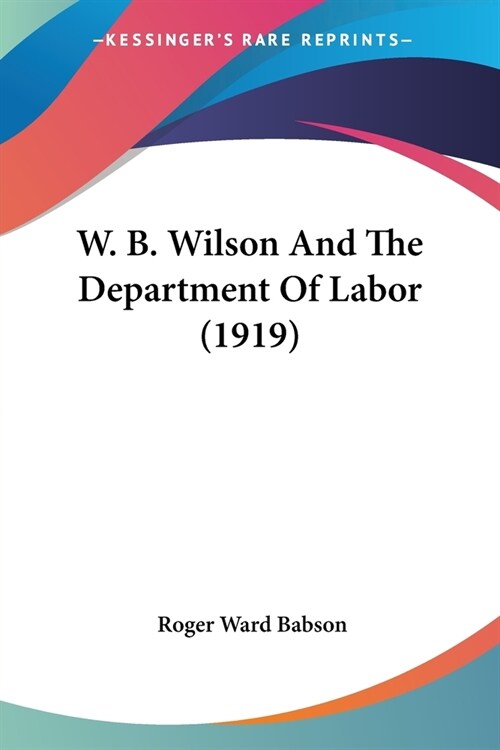 —KESSINGER'S RARE REPRINTS—

W. B. Wilson And The Department Of Labor (1919)

Roger Ward Babson